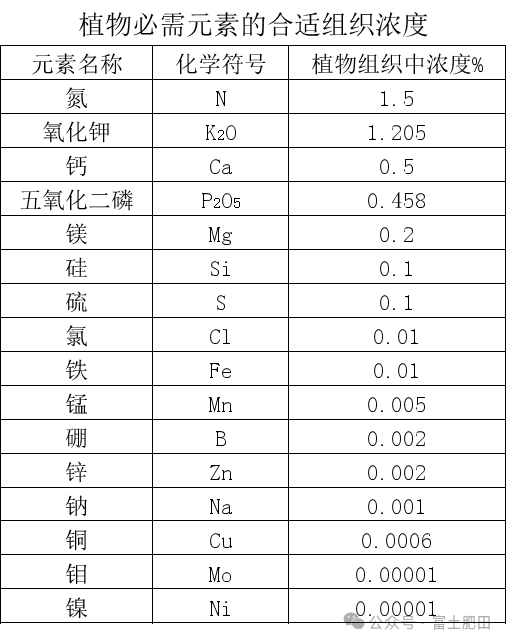 植物必需元素的合适组织浓度

| 元素名称 | 化学符号 | 植物组织中浓度% |
|---|---|---|
| 氮 | N | 1.5 |
| 氧化钾 | $K_2O$ | 1.205 |
| 钙 | Ca | 0.5 |
| 五氧化二磷 | $P_2O_5$ | 0.458 |
| 镁 | Mg | 0.2 |
| 硅 | Si | 0.1 |
| 硫 | S | 0.1 |
| 氯 | Cl | 0.01 |
| 铁 | Fe | 0.01 |
| 锰 | Mn | 0.005 |
| 硼 | B | 0.002 |
| 锌 | Zn | 0.002 |
| 钠 | Na | 0.001 |
| 铜 | Cu | 0.0006 |
| 钼 | Mo | 0.00001 |
| 镍 | Ni | 0.00001 |

公众号 · 富士肥田